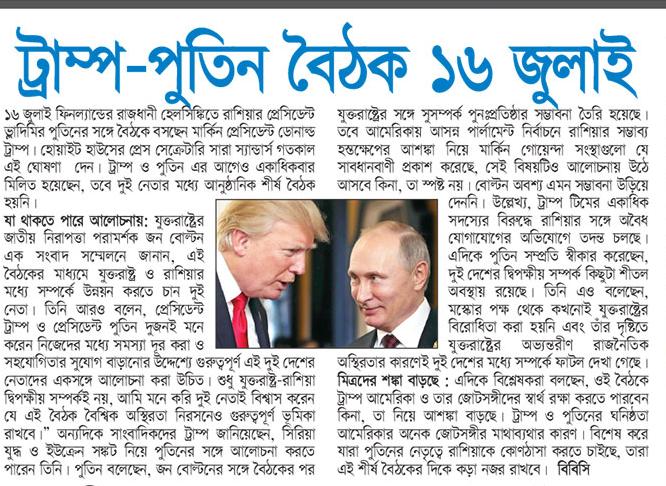 ট্রাম্প-পুতিন বৈঠক ১৬ জুলাই

১৬ জুলাই ফিনল্যান্ডের রাজধানী হেলসিঙ্কিতে রাশিয়ার প্রেসিডেন্ট ভ্লাদিমির পুতিনের সঙ্গে বৈঠকে বসছেন মার্কিন প্রেসিডেন্ট ডোনাল্ড ট্রাম্প। হোয়াইট হাউসের প্রেস সেক্রেটারি সারা স্যান্ডার্স গতকাল এই ঘোষণা দেন। ট্রাম্প ও পুতিন এর আগেও একাধিকবার মিলিত হয়েছেন, তবে দুই নেতার মধ্যে আনুষ্ঠানিক শীর্ষ বৈঠক হয়নি।

যা থাকতে পারে আলোচনায়: যুক্তরাষ্ট্রের জাতীয় নিরাপত্তা পরামর্শক জন বোল্টন এক সংবাদ সম্মেলনে জানান, এই বৈঠকের মাধ্যমে যুক্তরাষ্ট্র ও রাশিয়ার মধ্যে সম্পর্কে উন্নয়ন করতে চান দুই নেতা। তিনি আরও বলেন, প্রেসিডেন্ট ট্রাম্প ও প্রেসিডেন্ট পুতিন দুজনই মনে করেন নিজেদের মধ্যে সমস্যা দূর করা ও সহযোগিতার সুযোগ বাড়ানোর উদ্দেশ্যে গুরুত্বপূর্ণ এই দুই দেশের নেতাদের একসঙ্গে আলোচনা করা উচিত। শুধু যুক্তরাষ্ট্র-রাশিয়া দ্বিপক্ষীয় সম্পর্কই নয়, আমি মনে করি দুই নেতাই বিশ্বাস করেন যে এই বৈঠক বৈশ্বিক অস্থিরতা নিরসনেও গুরুত্বপূর্ণ ভূমিকা রাখবে।" অন্যদিকে সাংবাদিকদের ট্রাম্প জানিয়েছেন, সিরিয়া যুদ্ধ ও ইউক্রেন সঙ্কট নিয়ে পুতিনের সঙ্গে আলোচনা করতে পারেন তিনি। পুতিন বলেছেন, জন বোল্টনের সঙ্গে বৈঠকের পর যুক্তরাষ্ট্রের সঙ্গে সুসম্পর্ক পুনঃপ্রতিষ্ঠার সম্ভাবনা তৈরি হয়েছে। তবে আমেরিকায় আসন্ন পার্লামেন্ট নির্বাচনে রাশিয়ার সম্ভাব্য হস্তক্ষেপের আশঙ্কা নিয়ে মার্কিন গোয়েন্দা সংস্থাগুলো যে সাবধানবাণী প্রকাশ করেছে, সেই বিষয়টিও আলোচনায় উঠে আসবে কিনা, তা স্পষ্ট নয়। বোল্টন অবশ্য এমন সম্ভাবনা উড়িয়ে দেননি। উল্লেখ্য, ট্রাম্প টিমের একাধিক সদস্যের বিরুদ্ধে রাশিয়ার সঙ্গে অবৈধ যোগাযোগের অভিযোগে তদন্ত চলছে। এদিকে পুতিন সম্প্রতি স্বীকার করেছেন, দুই দেশের দ্বিপক্ষীয় সম্পর্ক কিছুটা শীতল অবস্থায় রয়েছে। তিনি এও বলেছেন, মস্কোর পক্ষ থেকে কখনোই যুক্তরাষ্ট্রের বিরোধিতা করা হয়নি এবং তাঁর দৃষ্টিতে যুক্তরাষ্ট্রের অভ্যন্তরীণ রাজনৈতিক অস্থিরতার কারণেই দুই দেশের মধ্যে সম্পর্কে ফাটল দেখা গেছে।

মিত্রদের শঙ্কা বাড়ছে : এদিকে বিশ্লেষকরা বলছেন, ওই বৈঠকে ট্রাম্প আমেরিকা ও তার জোটসঙ্গীদের স্বার্থ রক্ষা করতে পারবেন কিনা, তা নিয়ে আশঙ্কা বাড়ছে। ট্রাম্প ও পুতিনের ঘনিষ্ঠতা আমেরিকার অনেক জোটসঙ্গীর মাথাব্যথার কারণ। বিশেষ করে যারা পুতিনের নেতৃত্বে রাশিয়াকে কোণঠাসা করতে চাইছে, তারা এই শীর্ষ বৈঠকের দিকে কড়া নজর রাখবে। বিবিসি